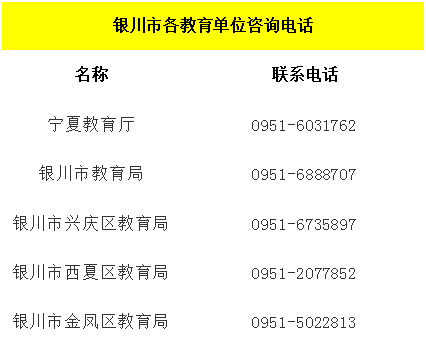 银川市各教育单位咨询电话

| 名称 | 联系电话 |
|---|---|
| 宁夏教育厅 | 0951-6031762 |
| 银川市教育局 | 0951-6888707 |
| 银川市兴庆区教育局 | 0951-6735897 |
| 银川市西夏区教育局 | 0951-2077852 |
| 银川市金凤区教育局 | 0951-5022813 |